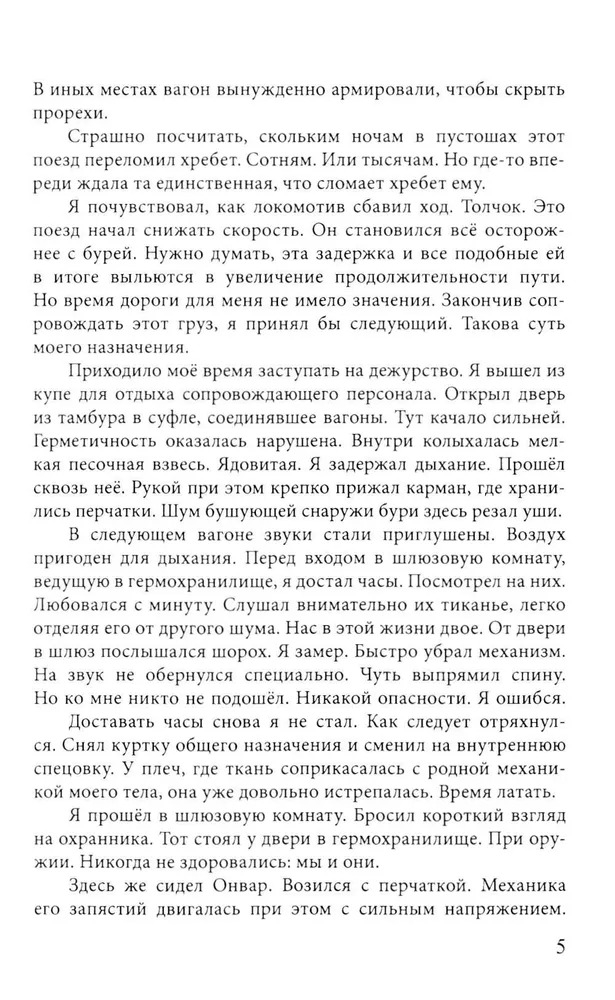 В иных местах вагон вынужденно армировали, чтобы скрыть прорехи.

Страшно посчитать, скольким ночам в пустошах этот поезд переломил хребет. Сотням. Или тысячам. Но где-то впереди ждала та единственная, что сломает хребет ему.

Я почувствовал, как локомотив сбавил ход. Толчок. Это поезд начал снижать скорость. Он становился всё осторожнее с бурей. Нужно думать, эта задержка и все подобные ей в итоге выльются в увеличение продолжительности пути. Но время дороги для меня не имело значения. Закончив сопровождать этот груз, я принял бы следующий. Такова суть моего назначения.

Приходило моё время заступать на дежурство. Я вышел из купе для отдыха сопровождающего персонала. Открыл дверь из тамбура в суфле, соединявшее вагоны. Тут качало сильней. Герметичность оказалась нарушена. Внутри колыхалась мелкая песочная взвесь. Ядовитая. Я задержал дыхание. Прошёл сквозь неё. Рукой при этом крепко прижал карман, где хранились перчатки. Шум бушующей снаружи бури здесь резал уши.

В следующем вагоне звуки стали приглушены. Воздух пригоден для дыхания. Перед входом в шлюзовую комнату, ведущую в гермохранилище, я достал часы. Посмотрел на них. Любовался с минуту. Слушал внимательно их тиканье, легко отделяя его от другого шума. Нас в этой жизни двое. От двери в шлюз послышался шорох. Я замер. Быстро убрал механизм. На звук не обернулся специально. Чуть выпрямил спину. Но ко мне никто не подошёл. Никакой опасности. Я ошибся.

Доставать часы снова я не стал. Как следует отряхнулся. Снял куртку общего назначения и сменил на внутреннюю спецовку. У плеч, где ткань соприкасалась с родной механикой моего тела, она уже довольно истрепалась. Время латать.

Я прошёл в шлюзовую комнату. Бросил короткий взгляд на охранника. Тот стоял у двери в гермохранилище. При оружии. Никогда не здоровались: мы и они.

Здесь же сидел Онвар. Возился с перчаткой. Механика его запястий двигалась при этом с сильным напряжением.

5